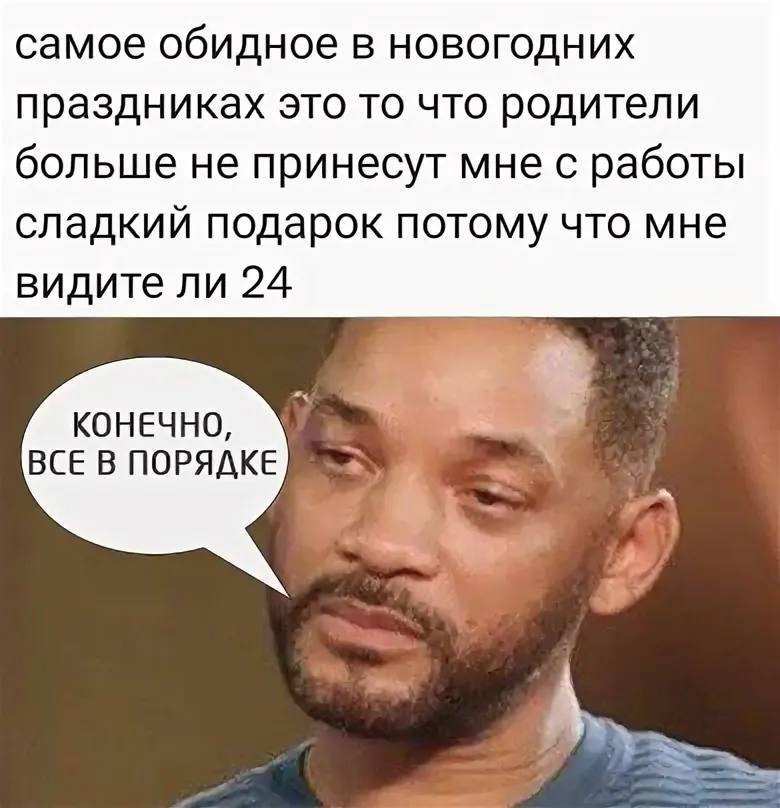 самое обидное в новогодних праздниках это то что родители больше не принесут мне с работы сладкий подарок потому что мне видите ли 24

КОНЕЧНО, ВСЕ В ПОРЯДКЕ